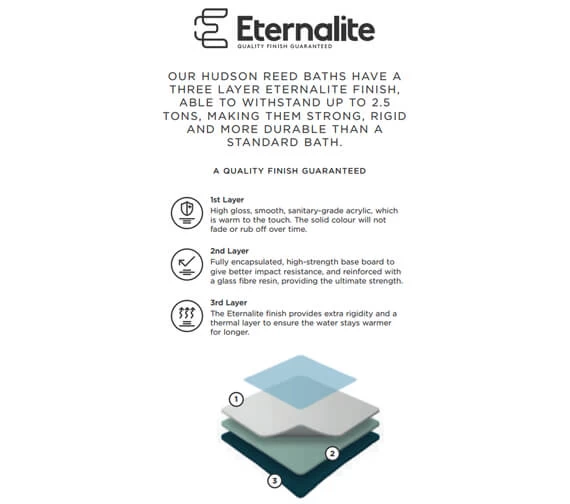 Eternalite
QUALITY FINISH GUARANTEED

OUR HUDSON REED BATHS HAVE A THREE LAYER ETERNALITE FINISH, ABLE TO WITHSTAND UP TO 2.5 TONS, MAKING THEM STRONG, RIGID AND MORE DURABLE THAN A STANDARD BATH.

A QUALITY FINISH GUARANTEED

1st Layer
High gloss, smooth, sanitary-grade acrylic, which is warm to the touch. The solid colour will not fade or rub off over time.

2nd Layer
Fully encapsulated, high-strength base board to give better impact resistance, and reinforced with a glass fibre resin, providing the ultimate strength.

3rd Layer
The Eternalite finish provides extra rigidity and a thermal layer to ensure the water stays warmer for longer.

1

2

3